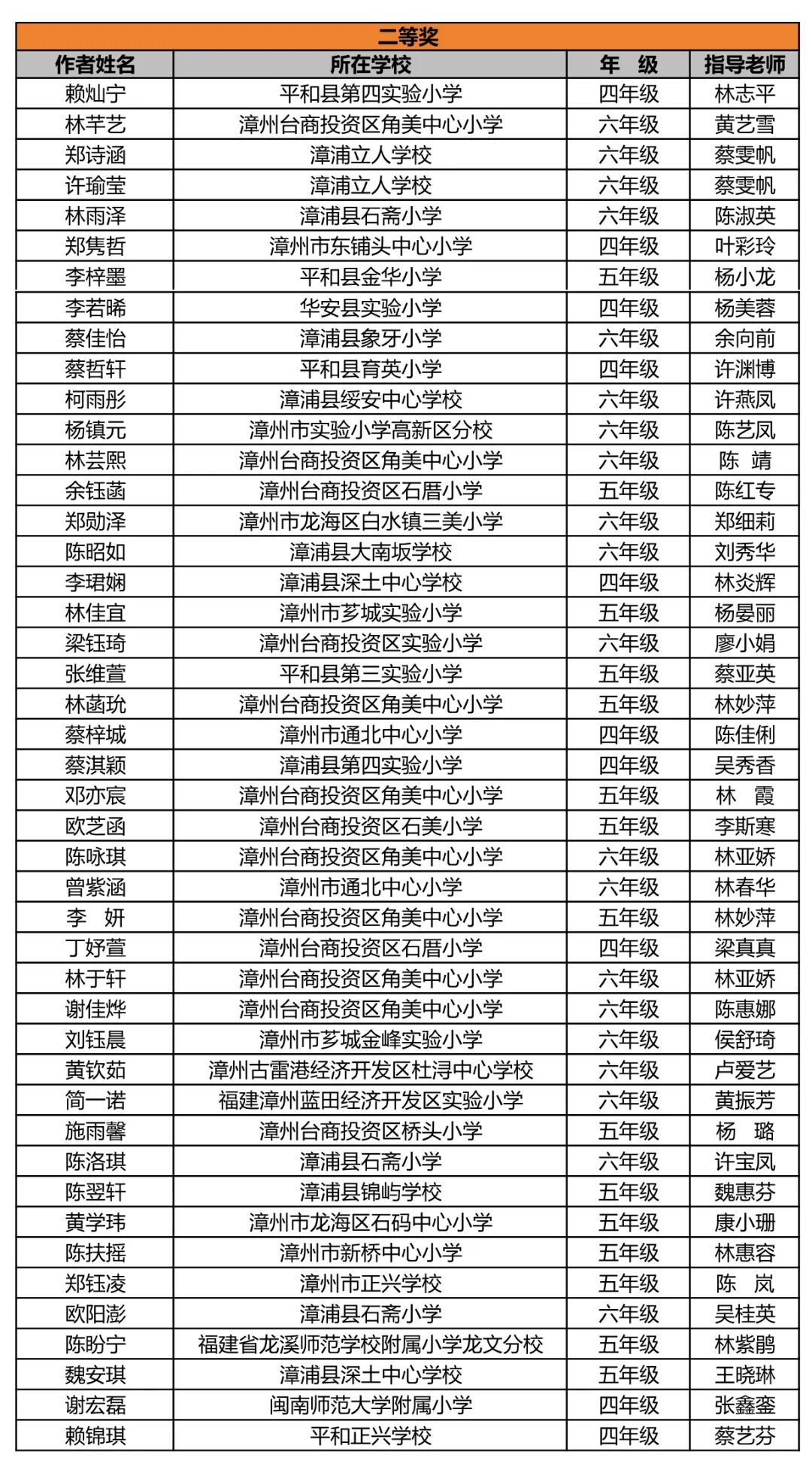 二等奖

| 作者姓名 | 所在学校 | 年 级 | 指导老师 |
|---|---|---|---|
| 赖灿宁 | 平和县第四实验小学 | 四年级 | 林志平 |
| 林芊艺 | 漳州台商投资区角美中心小学 | 六年级 | 黄艺雪 |
| 郑诗涵 | 漳浦立人学校 | 六年级 | 蔡雯帆 |
| 许瑜莹 | 漳浦立人学校 | 六年级 | 蔡雯帆 |
| 林雨泽 | 漳浦县石斋小学 | 六年级 | 陈淑英 |
| 郑隽哲 | 漳州市东铺头中心小学 | 四年级 | 叶彩玲 |
| 李梓墨 | 平和县金华小学 | 五年级 | 杨小龙 |
| 李若晞 | 华安县实验小学 | 四年级 | 杨美蓉 |
| 蔡佳怡 | 漳浦县象牙小学 | 六年级 | 余向前 |
| 蔡哲轩 | 平和县育英小学 | 四年级 | 许渊博 |
| 柯雨彤 | 漳浦县绥安中心学校 | 六年级 | 许燕凤 |
| 杨镇元 | 漳州市实验小学高新区分校 | 六年级 | 陈艺凤 |
| 林芸熙 | 漳州台商投资区角美中心小学 | 六年级 | 陈 靖 |
| 余钰菡 | 漳州台商投资区石厝小学 | 五年级 | 陈红专 |
| 郑勋泽 | 漳州市龙海区白水镇三美小学 | 六年级 | 郑细莉 |
| 陈昭如 | 漳浦县大南坂学校 | 六年级 | 刘秀华 |
| 李珺娴 | 漳浦县深土中心学校 | 四年级 | 林炎辉 |
| 林佳宜 | 漳州市芗城实验小学 | 五年级 | 杨晏丽 |
| 梁钰琦 | 漳州台商投资区实验小学 | 六年级 | 廖小娟 |
| 张维萱 | 平和县第三实验小学 | 五年级 | 蔡亚英 |
| 林菡玧 | 漳州台商投资区角美中心小学 | 五年级 | 林妙萍 |
| 蔡梓城 | 漳州市通北中心小学 | 四年级 | 陈佳俐 |
| 蔡淇颖 | 漳浦县第四实验小学 | 四年级 | 吴秀香 |
| 邓亦宸 | 漳州台商投资区角美中心小学 | 五年级 | 林 霞 |
| 欧芝函 | 漳州台商投资区石美小学 | 五年级 | 李斯寒 |
| 陈咏琪 | 漳州台商投资区角美中心小学 | 六年级 | 林亚娇 |
| 曾紫涵 | 漳州市通北中心小学 | 六年级 | 林春华 |
| 李 妍 | 漳州台商投资区角美中心小学 | 五年级 | 林妙萍 |
| 丁妤萱 | 漳州台商投资区石厝小学 | 四年级 | 梁真真 |
| 林于轩 | 漳州台商投资区角美中心小学 | 六年级 | 林亚娇 |
| 谢佳烨 | 漳州台商投资区角美中心小学 | 六年级 | 陈惠娜 |
| 刘钰晨 | 漳州市芗城金峰实验小学 | 六年级 | 侯舒琦 |
| 黄钦茹 | 漳州古雷港经济开发区杜浔中心学校 | 六年级 | 卢爱艺 |
| 简一诺 | 福建漳州蓝田经济开发区实验小学 | 六年级 | 黄振芳 |
| 施雨馨 | 漳州台商投资区桥头小学 | 五年级 | 杨 璐 |
| 陈洛琪 | 漳浦县石斋小学 | 六年级 | 许宝凤 |
| 陈翌轩 | 漳浦县锦屿学校 | 五年级 | 魏惠芬 |
| 黄学玮 | 漳州市龙海区石码中心小学 | 五年级 | 康小珊 |
| 陈扶摇 | 漳州市新桥中心小学 | 五年级 | 林惠容 |
| 郑钰凌 | 漳州市正兴学校 | 五年级 | 陈 岚 |
| 欧阳澎 | 漳浦县石斋小学 | 六年级 | 吴桂英 |
| 陈盼宁 | 福建省龙溪师范学校附属小学龙文分校 | 五年级 | 林紫鹃 |
| 魏安琪 | 漳浦县深土中心学校 | 五年级 | 王晓琳 |
| 谢宏磊 | 闽南师范大学附属小学 | 四年级 | 张鑫銮 |
| 赖锦琪 | 平和正兴学校 | 四年级 | 蔡艺芬 |